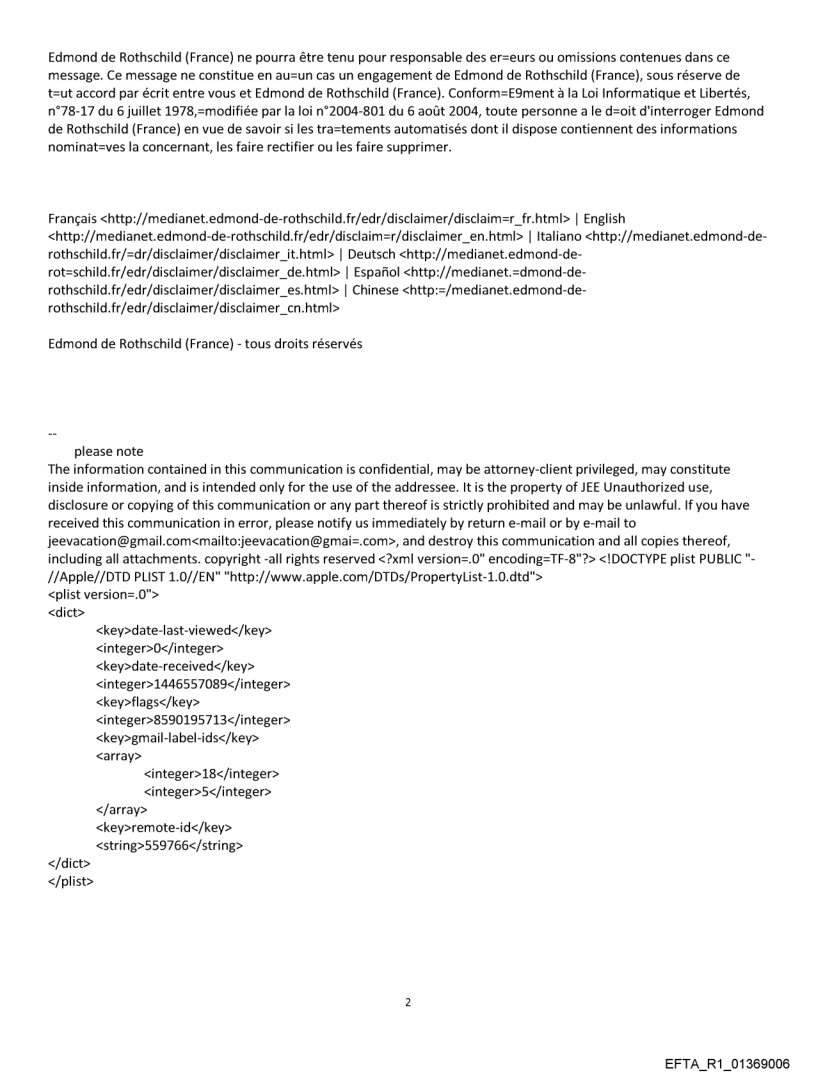 Edmond de Rothschild (France) ne pourra être tenu pour responsable des er=eurs ou omissions contenues dans ce message. Ce message ne constitue en au=un cas un engagement de Edmond de Rothschild (France), sous réserve de t=ut accord par écrit entre vous et Edmond de Rothschild (France). Conform=E9ment à la Loi Informatique et Libertés, n°78-17 du 6 juillet 1978,=modifiée par la loi n°2004-801 du 6 août 2004, toute personne a le d=oit d'interroger Edmond de Rothschild (France) en vue de savoir si les tra=tements automatisés dont il dispose contiennent des informations nominat=ves la concernant, les faire rectifier ou les faire supprimer.

Français <http://medianet.edmond-de-rothschild.fr/edr/disclaimer/disclaim=r_fr.html> | English <http://medianet.edmond-de-rothschild.fr/edr/disclaim=r/disclaimer_en.html> | Italiano <http://medianet.edmond-de-rothschild.fr/=dr/disclaimer/disclaimer_it.html> | Deutsch <http://medianet.edmond-de-rot=schild.fr/edr/disclaimer/disclaimer_de.html> | Español <http://medianet.=dmond-de-rothschild.fr/edr/disclaimer/disclaimer_es.html> | Chinese <http:=/medianet.edmond-de-rothschild.fr/edr/disclaimer/disclaimer_cn.html>

Edmond de Rothschild (France) - tous droits réservés

--
please note
The information contained in this communication is confidential, may be attorney-client privileged, may constitute inside information, and is intended only for the use of the addressee. It is the property of JEE Unauthorized use, disclosure or copying of this communication or any part thereof is strictly prohibited and may be unlawful. If you have received this communication in error, please notify us immediately by return e-mail or by e-mail to jeevacation@gmail.com<mailto:jeevacation@gmai=.com>, and destroy this communication and all copies thereof, including all attachments. copyright -all rights reserved <?xml version=.0" encoding=TF-8"?> <!DOCTYPE plist PUBLIC "-//Apple//DTD PLIST 1.0//EN" "http://www.apple.com/DTDs/PropertyList-1.0.dtd">
<plist version=.0">
<dict>
<key>date-last-viewed</key>
<integer>0</integer>
<key>date-received</key>
<integer>1446557089</integer>
<key>flags</key>
<integer>8590195713</integer>
<key>gmail-label-ids</key>
<array>
<integer>18</integer>
<integer>5</integer>
</array>
<key>remote-id</key>
<string>559766</string>
</dict>
</plist>

2

EFTA_R1_01369006